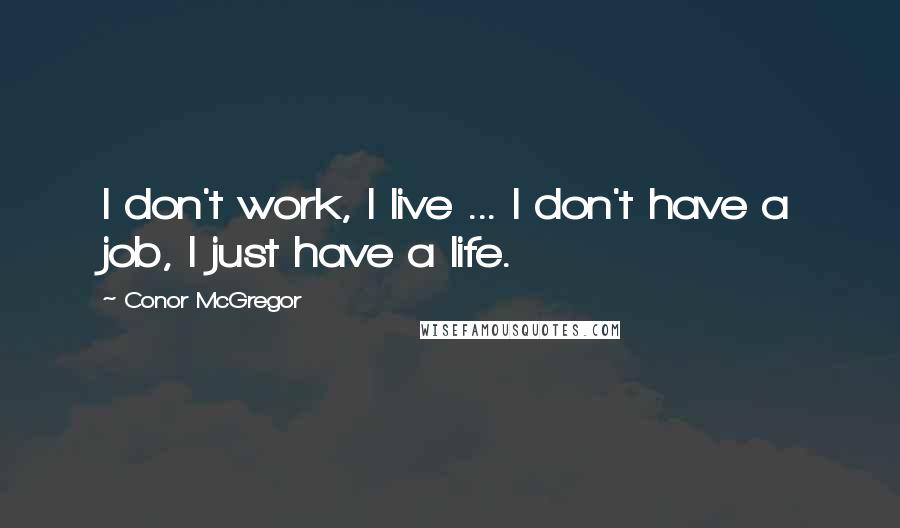 I don't work, I live ... I don't have a job, I just have a life.

~ Conor McGregor

WISEFAMOUSQUOTES.COM